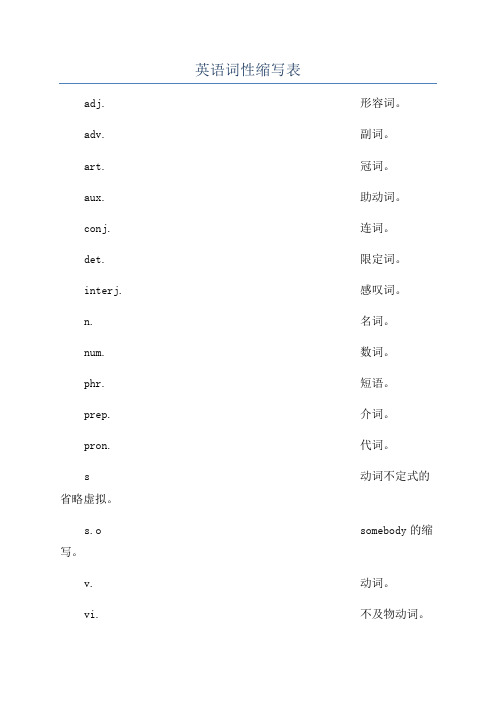 英语词性缩写表

adj. 形容词。

adv. 副词。

art. 冠词。

aux. 助动词。

conj. 连词。

det. 限定词。

interj. 感叹词。

n. 名词。

num. 数词。

phr. 短语。

prep. 介词。

pron. 代词。

s 动词不定式的省略虚拟。

s.o somebody 的缩写。

v. 动词。

vi. 不及物动词。